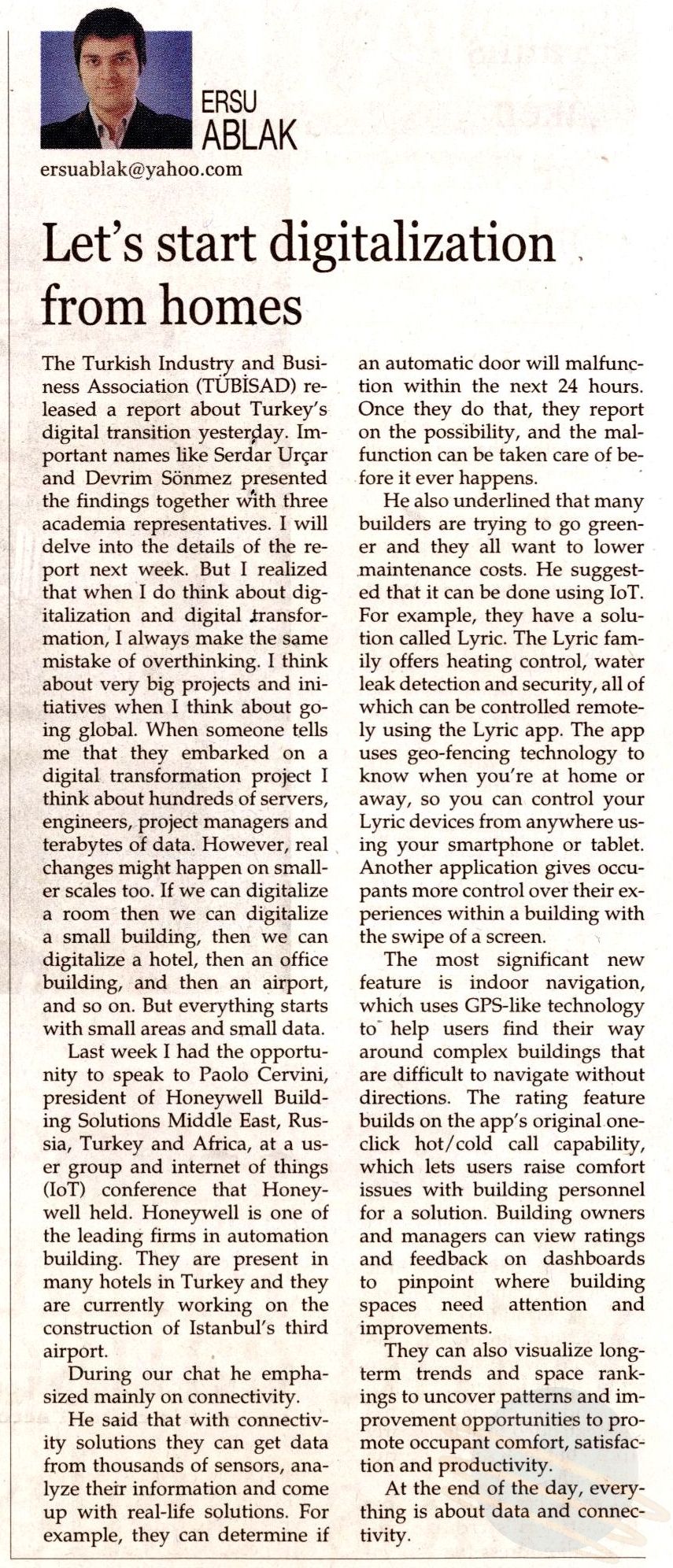 ERSU
ABLAK
ersuablak@yahoo.com

Let's start digitalization from homes

The Turkish Industry and Business Association (TÜBİSAD) released a report about Turkey's digital transition yesterday. Important names like Serdar Urçar and Devrim Sönmez presented the findings together with three academia representatives. I will delve into the details of the report next week. But I realized that when I do think about digitalization and digital transformation, I always make the same mistake of overthinking. I think about very big projects and initiatives when I think about going global. When someone tells me that they embarked on a digital transformation project I think about hundreds of servers, engineers, project managers and terabytes of data. However, real changes might happen on smaller scales too. If we can digitalize a room then we can digitalize a small building, then we can digitalize a hotel, then an office building, and then an airport, and so on. But everything starts with small areas and small data.

Last week I had the opportunity to speak to Paolo Cervini, president of Honeywell Building Solutions Middle East, Russia, Turkey and Africa, at a user group and internet of things (IoT) conference that Honeywell held. Honeywell is one of the leading firms in automation building. They are present in many hotels in Turkey and they are currently working on the construction of Istanbul's third airport.

During our chat he emphasized mainly on connectivity.

He said that with connectivity solutions they can get data from thousands of sensors, analyze their information and come up with real-life solutions. For example, they can determine if an automatic door will malfunction within the next 24 hours. Once they do that, they report on the possibility, and the malfunction can be taken care of before it ever happens.

He also underlined that many builders are trying to go greener and they all want to lower maintenance costs. He suggested that it can be done using IoT. For example, they have a solution called Lyric. The Lyric family offers heating control, water leak detection and security, all of which can be controlled remotely using the Lyric app. The app uses geo-fencing technology to know when you're at home or away, so you can control your Lyric devices from anywhere using your smartphone or tablet. Another application gives occupants more control over their experiences within a building with the swipe of a screen.

The most significant new feature is indoor navigation, which uses GPS-like technology to help users find their way around complex buildings that are difficult to navigate without directions. The rating feature builds on the app's original one-click hot/cold call capability, which lets users raise comfort issues with building personnel for a solution. Building owners and managers can view ratings and feedback on dashboards to pinpoint where building spaces need attention and improvements.

They can also visualize long-term trends and space rankings to uncover patterns and improvement opportunities to promote occupant comfort, satisfaction and productivity.

At the end of the day, everything is about data and connectivity.